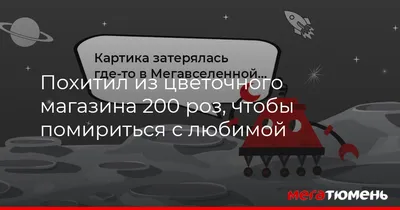 Картика затерялась где-то в Мегавселенной...

Похитил из цветочного магазина 200 роз, чтобы помириться с любимой

мегатюмень